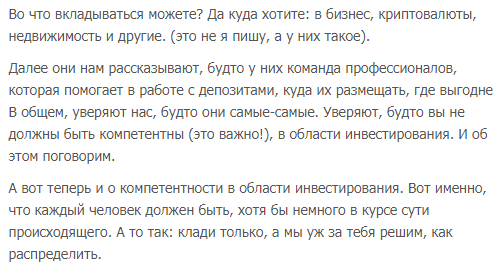 Во что вкладываться можете? Да куда хотите: в бизнес, криптовалюты, недвижимость и другие. (это не я пишу, а у них такое).

Далее они нам рассказывают, будто у них команда профессионалов, которая помогает в работе с депозитами, куда их размещать, где выгодне В общем, уверяют нас, будто они самые-самые. Уверяют, будто вы не должны быть компетентны (это важно!), в области инвестирования. И об этом поговорим.

А вот теперь и о компетентности в области инвестирования. Вот именно, что каждый человек должен быть, хотя бы немного в курсе сути происходящего. А то так: клади только, а мы уж за тебя решим, как распределить.